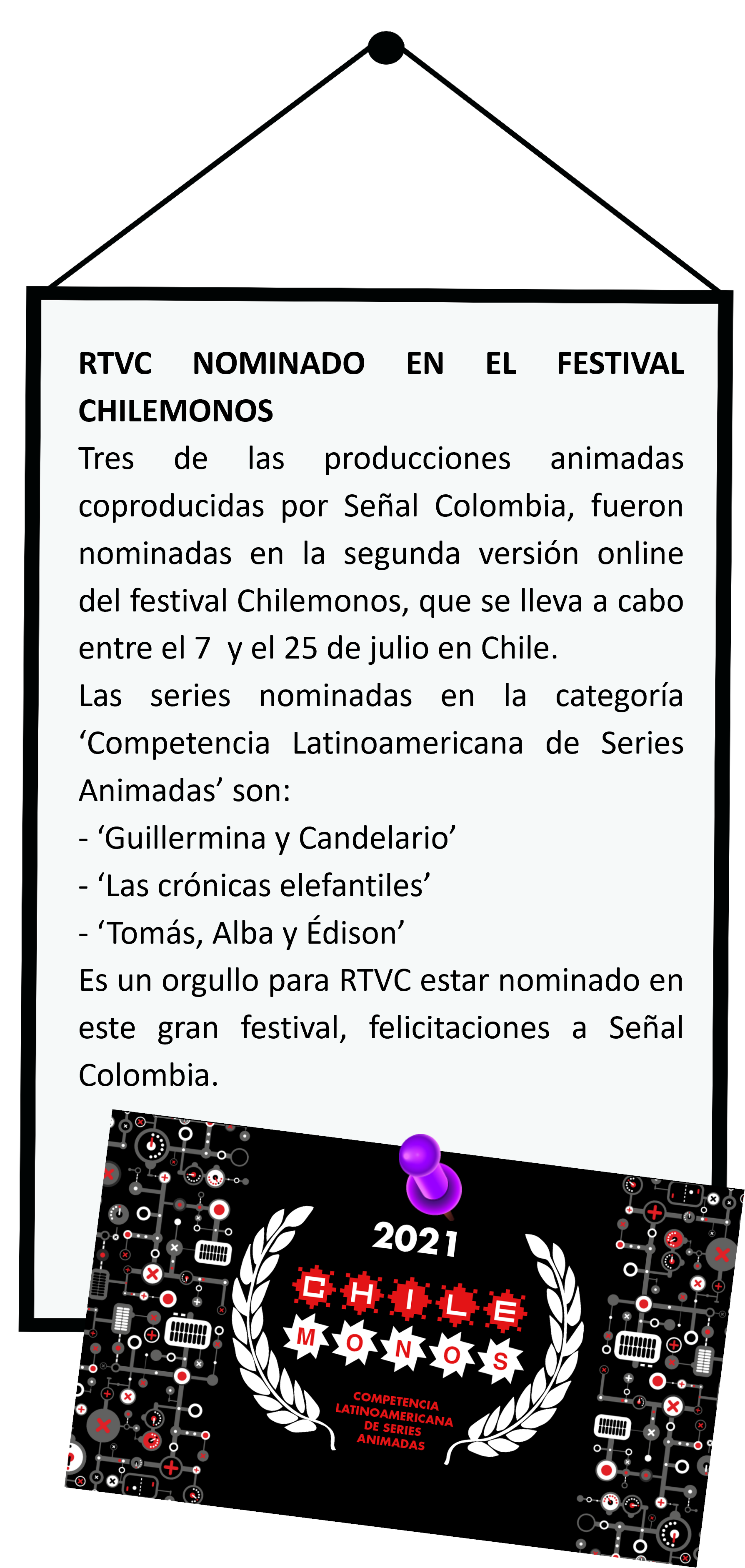 RTVC NOMINADO EN EL FESTIVAL CHILEMONOS

Tres de las producciones animadas coproducidas por Señal Colombia, fueron nominadas en la segunda versión online del festival Chilemonos, que se lleva a cabo entre el 7 y el 25 de julio en Chile.

Las series nominadas en la categoría ‘Competencia Latinoamericana de Series Animadas’ son:

- ‘Guillermina y Candelario’

- ‘Las crónicas elefantiles’

- ‘Tomás, Alba y Édison’

Es un orgullo para RTVC estar nominado en este gran festival, felicitaciones a Señal Colombia.

2021

CHILE

MONOS

COMPETENCIA LATINOAMERICANA DE SERIES ANIMADAS